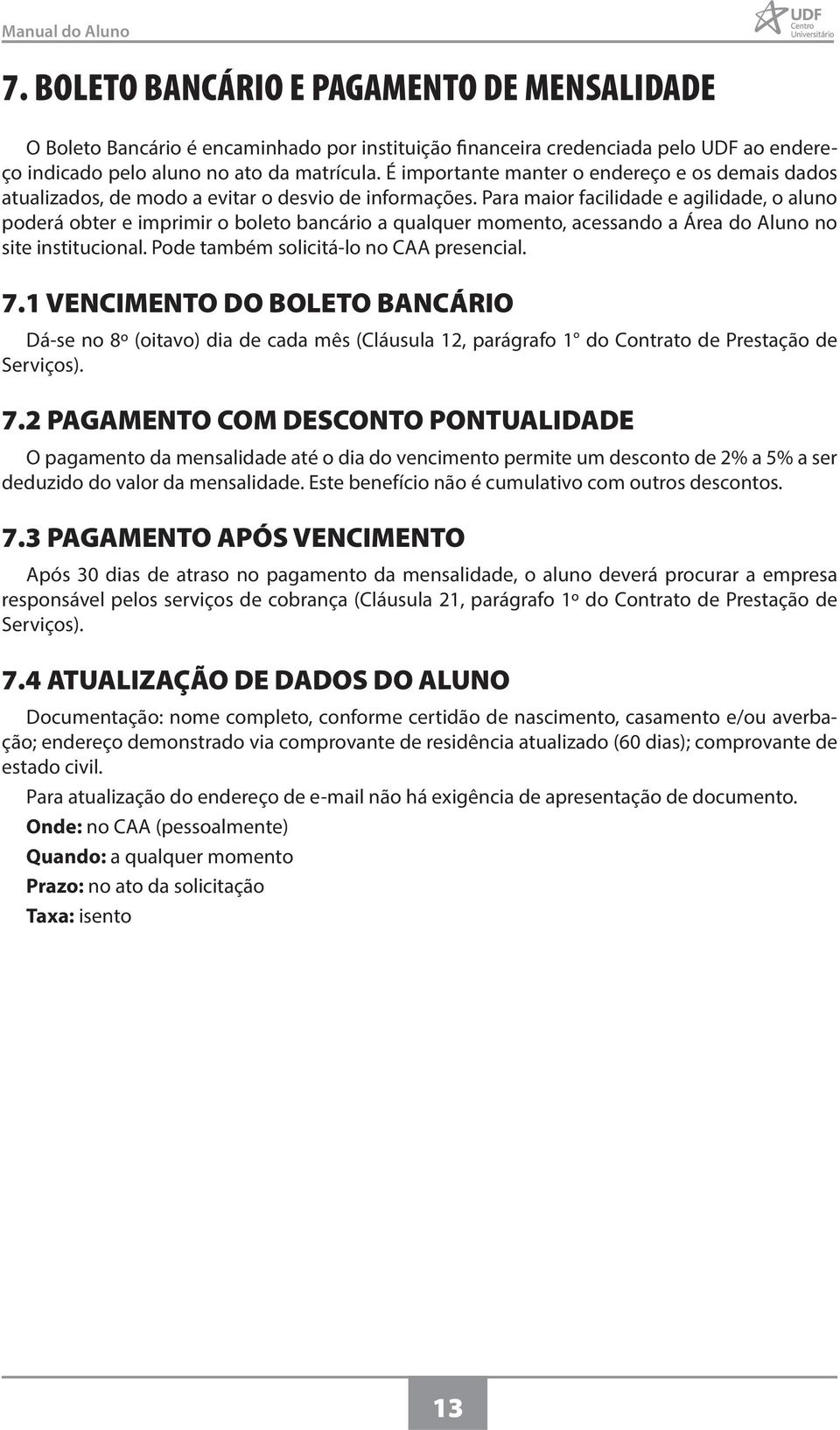 Manual do Aluno

UDF Centro Universitário

7. BOLETO BANCÁRIO E PAGAMENTO DE MENSALIDADE

O Boleto Bancário é encaminhado por instituição financeira credenciada pelo UDF ao endereço indicado pelo aluno no ato da matrícula. É importante manter o endereço e os demais dados atualizados, de modo a evitar o desvio de informações. Para maior facilidade e agilidade, o aluno poderá obter e imprimir o boleto bancário a qualquer momento, acessando a Área do Aluno no site institucional. Pode também solicitá-lo no CAA presencial.

7.1 VENCIMENTO DO BOLETO BANCÁRIO

Dá-se no 8º (oitavo) dia de cada mês (Cláusula 12, parágrafo 1° do Contrato de Prestação de Serviços).

7.2 PAGAMENTO COM DESCONTO PONTUALIDADE

O pagamento da mensalidade até o dia do vencimento permite um desconto de 2% a 5% a ser deduzido do valor da mensalidade. Este benefício não é cumulativo com outros descontos.

7.3 PAGAMENTO APÓS VENCIMENTO

Após 30 dias de atraso no pagamento da mensalidade, o aluno deverá procurar a empresa responsável pelos serviços de cobrança (Cláusula 21, parágrafo 1º do Contrato de Prestação de Serviços).

7.4 ATUALIZAÇÃO DE DADOS DO ALUNO

Documentação: nome completo, conforme certidão de nascimento, casamento e/ou averbação; endereço demonstrado via comprovante de residência atualizado (60 dias); comprovante de estado civil.

Para atualização do endereço de e-mail não há exigência de apresentação de documento.

Onde: no CAA (pessoalmente)

Quando: a qualquer momento

Prazo: no ato da solicitação

Taxa: isento

13